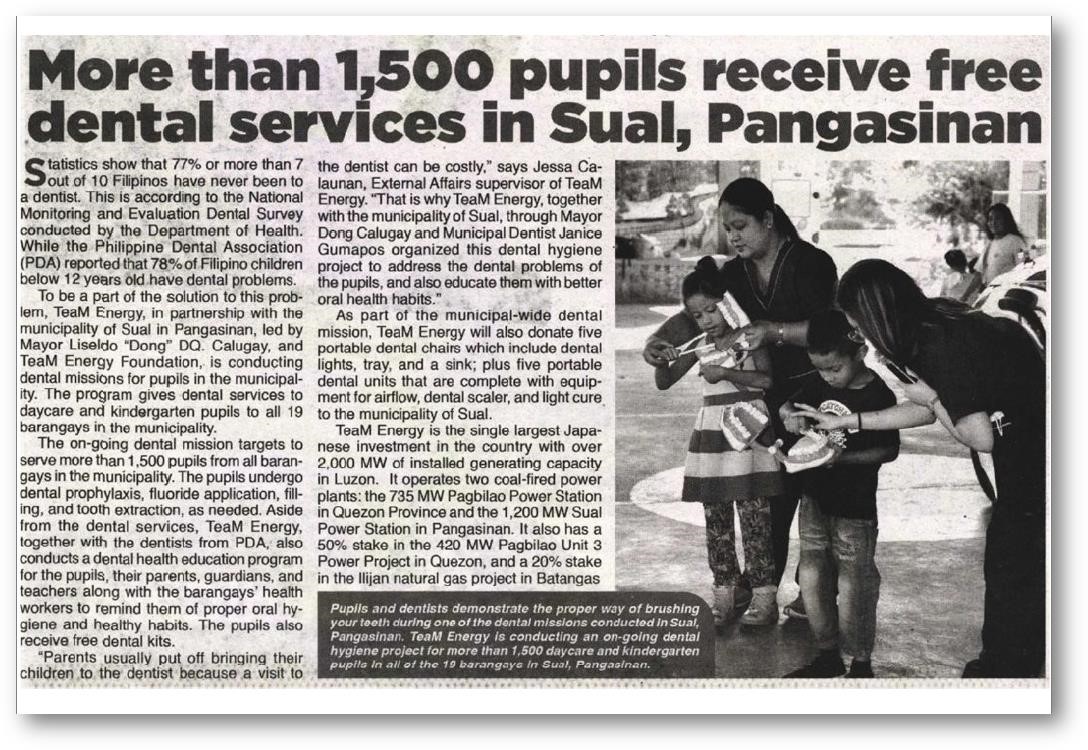 More than 1,500 pupils receive free dental services in Sual, Pangasinan

Statistics show that 77% or more than 7 out of 10 Filipinos have never been to a dentist. This is according to the National Monitoring and Evaluation Dental Survey conducted by the Department of Health. While the Philippine Dental Association (PDA) reported that 78% of Filipino children below 12 years old have dental problems.

To be a part of the solution to this problem, TeaM Energy, in partnership with the municipality of Sual in Pangasinan, led by Mayor Liseldo "Dong" DQ. Calugay, and TeaM Energy Foundation, is conducting dental missions for pupils in the municipality. The program gives dental services to daycare and kindergarten pupils to all 19 barangays in the municipality.

The on-going dental mission targets to serve more than 1,500 pupils from all barangays in the municipality. The pupils undergo dental prophylaxis, fluoride application, filling, and tooth extraction, as needed. Aside from the dental services, TeaM Energy, together with the dentists from PDA, also conducts a dental health education program for the pupils, their parents, guardians, and teachers along with the barangays' health workers to remind them of proper oral hygiene and healthy habits. The pupils also receive free dental kits.

"Parents usually put off bringing their children to the dentist because a visit to the dentist can be costly," says Jessa Calaunan, External Affairs supervisor of TeaM Energy. "That is why TeaM Energy, together with the municipality of Sual, through Mayor Dong Calugay and Municipal Dentist Janice Gumapos organized this dental hygiene project to address the dental problems of the pupils, and also educate them with better oral health habits."

As part of the municipal-wide dental mission, TeaM Energy will also donate five portable dental chairs which include dental lights, tray, and a sink; plus five portable dental units that are complete with equipment for airflow, dental scaler, and light cure to the municipality of Sual.

TeaM Energy is the single largest Japanese investment in the country with over 2,000 MW of installed generating capacity in Luzon. It operates two coal-fired power plants: the 735 MW Pagbilao Power Station in Quezon Province and the 1,200 MW Sual Power Station in Pangasinan. It also has a 50% stake in the 420 MW Pagbilao Unit 3 Power Project in Quezon, and a 20% stake in the Ilijan natural gas project in Batangas

Pupils and dentists demonstrate the proper way of brushing your teeth during one of the dental missions conducted in Sual, Pangasinan. TeaM Energy is conducting an on-going dental hygiene project for more than 1,500 daycare and kindergarten pupils in all of the 19 barangays in Sual, Pangasinan.